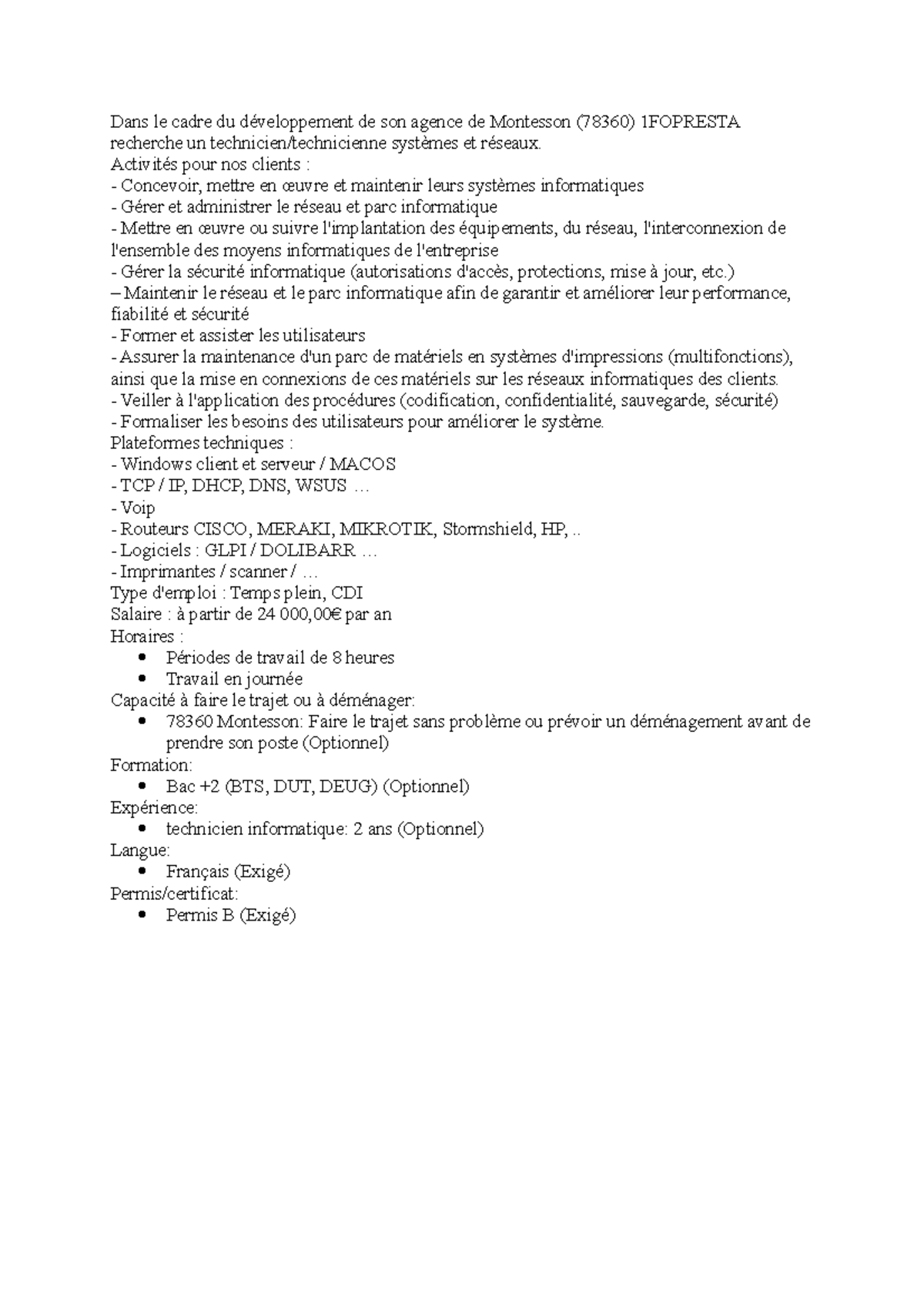 Dans le cadre du développement de son agence de Montesson (78360) 1FOPRESTA recherche un technicien/technicienne systèmes et réseaux.
Activités pour nos clients :
- Concevoir, mettre en œuvre et maintenir leurs systèmes informatiques
- Gérer et administrer le réseau et parc informatique
- Mettre en œuvre ou suivre l'implantation des équipements, du réseau, l'interconnexion de l'ensemble des moyens informatiques de l'entreprise
- Gérer la sécurité informatique (autorisations d'accès, protections, mise à jour, etc.)
– Maintenir le réseau et le parc informatique afin de garantir et améliorer leur performance, fiabilité et sécurité
- Former et assister les utilisateurs
- Assurer la maintenance d'un parc de matériels en systèmes d'impressions (multifonctions), ainsi que la mise en connexions de ces matériels sur les réseaux informatiques des clients.
- Veiller à l'application des procédures (codification, confidentialité, sauvegarde, sécurité)
- Formaliser les besoins des utilisateurs pour améliorer le système.
Plateformes techniques :
- Windows client et serveur / MACOS
- TCP / IP, DHCP, DNS, WSUS …
- Voip
- Routeurs CISCO, MERAKI, MIKROTIK, Stormshield, HP, ..
- Logiciels : GLPI / DOLIBARR …
- Imprimantes / scanner / …
Type d'emploi : Temps plein, CDI
Salaire : à partir de 24 000,00€ par an
Horaires :
• Périodes de travail de 8 heures
• Travail en journée
Capacité à faire le trajet ou à déménager:
• 78360 Montesson: Faire le trajet sans problème ou prévoir un déménagement avant de prendre son poste (Optionnel)
Formation:
• Bac +2 (BTS, DUT, DEUG) (Optionnel)
Expérience:
• technicien informatique: 2 ans (Optionnel)
Langue:
• Français (Exigé)
Permis/certificat:
• Permis B (Exigé)